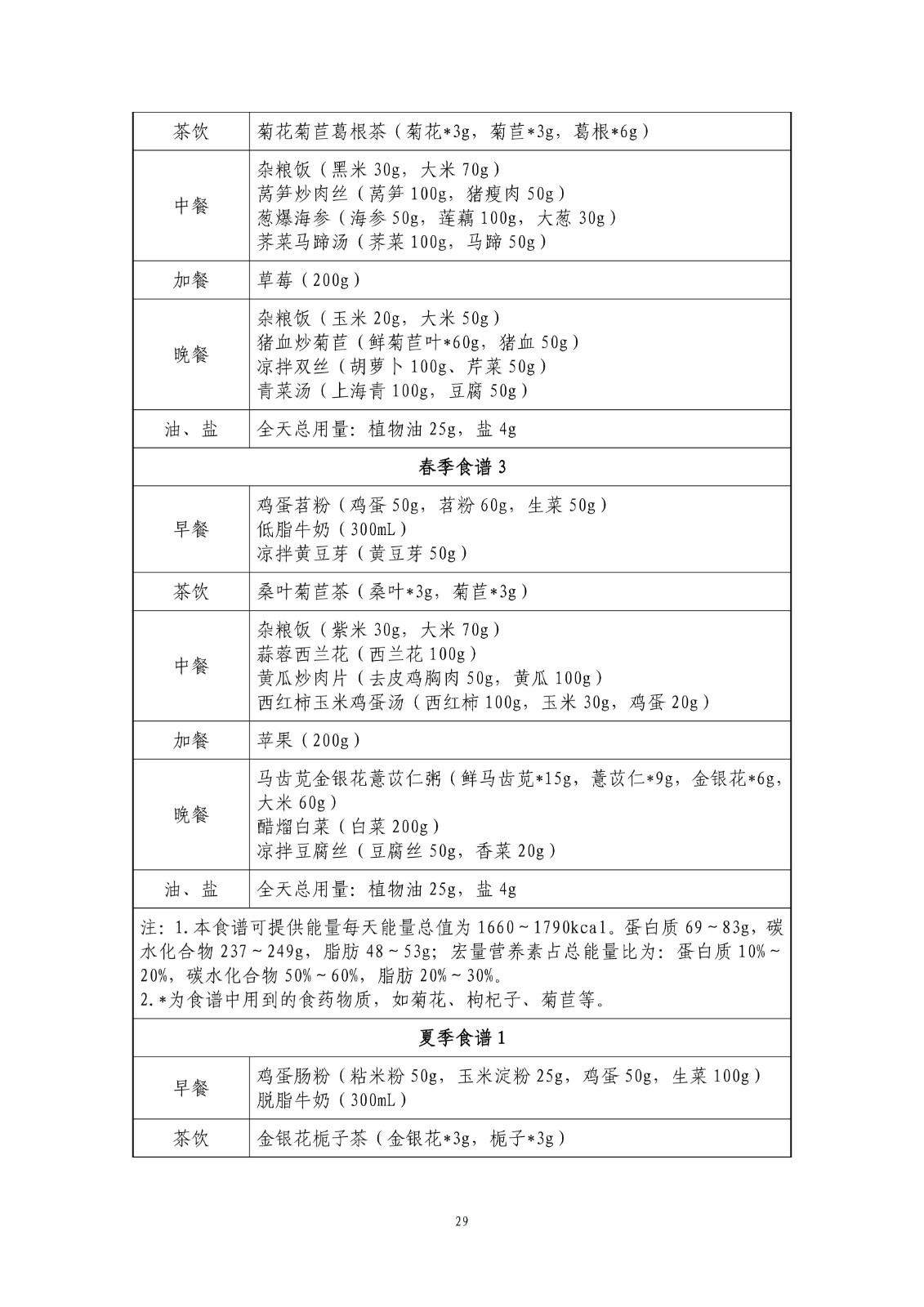 | 茶饮 | 菊花菊苣葛根茶（菊花*3g，菊苣*3g，葛根*6g） |
|---|---|
| 中餐 | 杂粮饭（黑米 30g，大米 70g）<br>莴笋炒肉丝（莴笋 100g，猪瘦肉 50g）<br>葱爆海参（海参 50g，莲藕 100g，大葱 30g）<br>荠菜马蹄汤（荠菜 100g，马蹄 50g） |
| 加餐 | 草莓（200g） |
| 晚餐 | 杂粮饭（玉米 20g，大米 50g）<br>猪血炒菊苣（鲜菊苣叶*60g，猪血 50g）<br>凉拌双丝（胡萝卜 100g、芹菜 50g）<br>青菜汤（上海青 100g，豆腐 50g） |
| 油、盐 | 全天总用量：植物油 25g，盐 4g |
| 春季食谱 3 | |
| 早餐 | 鸡蛋苕粉（鸡蛋 50g，苕粉 60g，生菜 50g）<br>低脂牛奶（300mL）<br>凉拌黄豆芽（黄豆芽 50g） |
| 茶饮 | 桑叶菊苣茶（桑叶*3g，菊苣*3g） |
| 中餐 | 杂粮饭（紫米 30g，大米 70g）<br>蒜蓉西兰花（西兰花 100g）<br>黄瓜炒肉片（去皮鸡胸肉 50g，黄瓜 100g）<br>西红柿玉米鸡蛋汤（西红柿 100g，玉米 30g，鸡蛋 20g） |
| 加餐 | 苹果（200g） |
| 晚餐 | 马齿苋金银花薏苡仁粥（鲜马齿苋*15g，薏苡仁*9g，金银花*6g，大米 60g）<br>醋熘白菜（白菜 200g）<br>凉拌豆腐丝（豆腐丝 50g，香菜 20g） |
| 油、盐 | 全天总用量：植物油 25g，盐 4g |
| 注：1.本食谱可提供能量每天能量总值为 1660～1790kcal。蛋白质 69～83g，碳水化合物 237～249g，脂肪 48～53g；宏量营养素占总能量比为：蛋白质 10%～20%，碳水化合物 50%～60%，脂肪 20%～30%。<br>2.*为食谱中用到的食药物质，如菊花、枸杞子、菊苣等。 | |
| 夏季食谱 1 | |
| 早餐 | 鸡蛋肠粉（粘米粉 50g，玉米淀粉 25g，鸡蛋 50g，生菜 100g）<br>脱脂牛奶（300mL） |
| 茶饮 | 金银花栀子茶（金银花*3g，栀子*3g） |

29